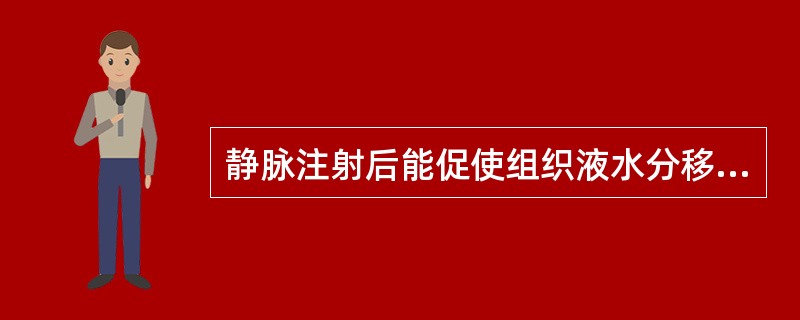 静脉注射后能促使组织液水分移...